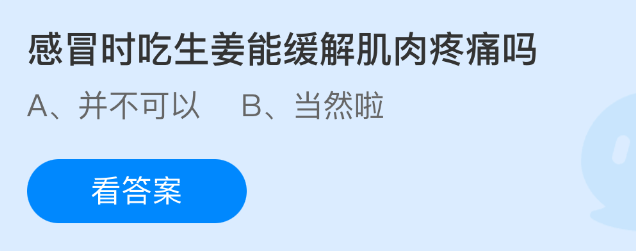 感冒时吃生姜能缓解肌肉疼痛吗

A、并不可以　B、当然啦

看答案